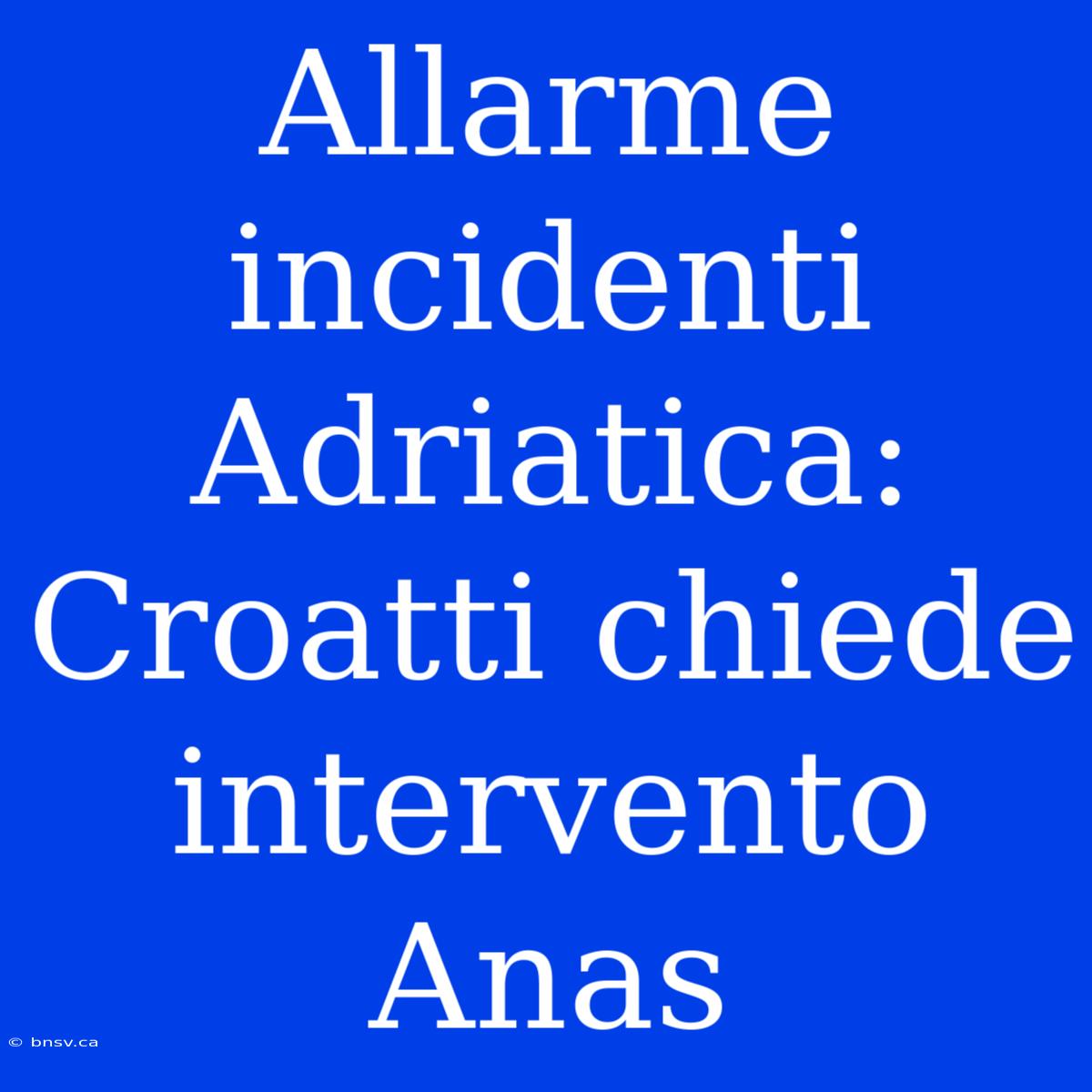 Allarme incidenti Adriatica: Croatti chiede intervento Anas

© bnsv.ca